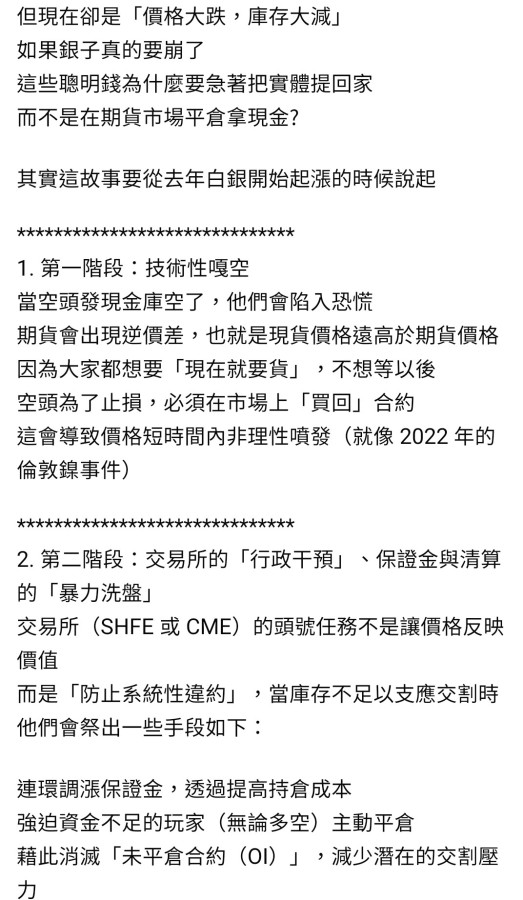 但現在卻是「價格大跌，庫存大減」
如果銀子真的要崩了
這些聰明錢為什麼要急著把實體提回家
而不是在期貨市場平倉拿現金?

其實這故事要從去年白銀開始起漲的時候說起

******************************
1. 第一階段：技術性嘎空
當空頭發現金庫空了，他們會陷入恐慌
期貨會出現逆價差，也就是現貨價格遠高於期貨價格
因為大家都想要「現在就要貨」，不想等以後
空頭為了止損，必須在市場上「買回」合約
這會導致價格短時間內非理性噴發（就像 2022 年的倫敦鎳事件）

******************************
2. 第二階段：交易所的「行政干預」、保證金與清算的「暴力洗盤」
交易所（SHFE 或 CME）的頭號任務不是讓價格反映價值
而是「防止系統性違約」，當庫存不足以支應交割時
他們會祭出一些手段如下：

連環調漲保證金，透過提高持倉成本
強迫資金不足的玩家（無論多空）主動平倉
藉此消滅「未平倉合約（OI）」，減少潛在的交割壓力